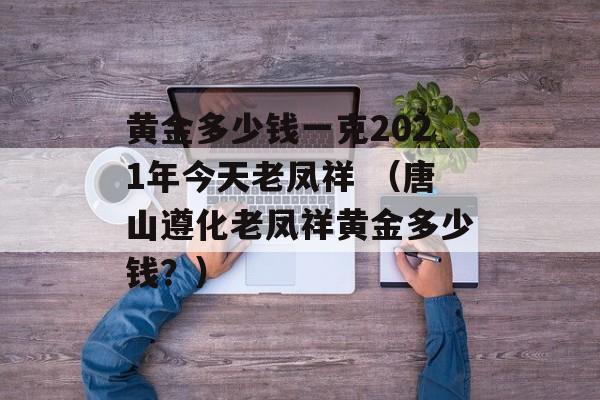 黄金多少钱一克2021年今天老凤祥 （唐山遵化老凤祥黄金多少钱？）